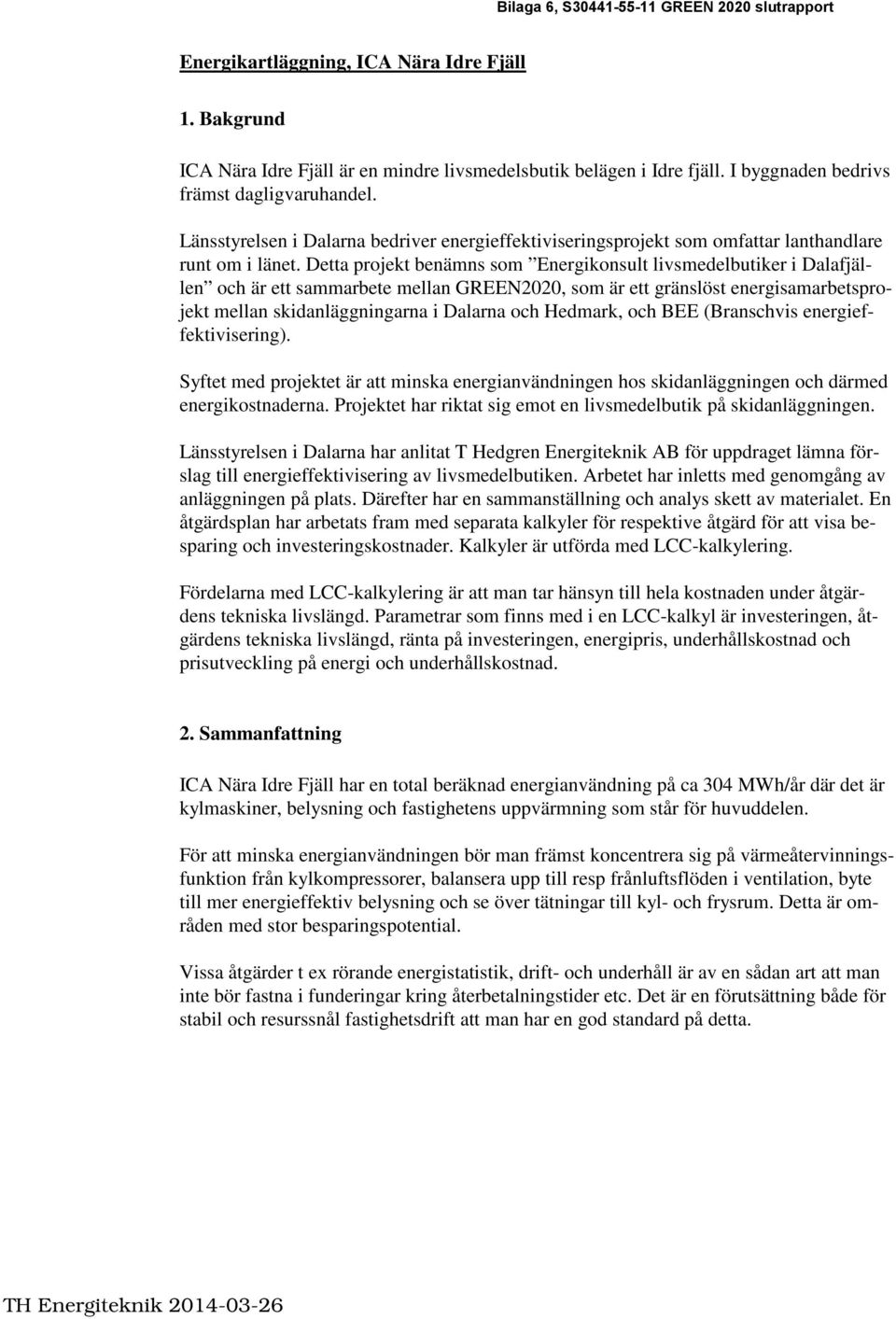 Bilaga 6, S30441-55-11 GREEN 2020 slutrapport

Energikartläggning, ICA Nära Idre Fjäll

1. Bakgrund

ICA Nära Idre Fjäll är en mindre livsmedelsbutik belägen i Idre fjäll. I byggnaden bedrivs främst dagligvaruhandel.

Länsstyrelsen i Dalarna bedriver energieffektiviseringsprojekt som omfattar lanthandlare runt om i länet. Detta projekt benämns som ”Energikonsult livsmedelbutiker i Dalafjällen” och är ett sammarbete mellan GREEN2020, som är ett gränslöst energisamarbetsprojekt mellan skidanläggningarna i Dalarna och Hedmark, och BEE (Branschvis energieffektivisering).

Syftet med projektet är att minska energianvändningen hos skidanläggningen och därmed energikostnaderna. Projektet har riktat sig emot en livsmedelbutik på skidanläggningen.

Länsstyrelsen i Dalarna har anlitat T Hedgren Energiteknik AB för uppdraget lämna förslag till energieffektivisering av livsmedelbutiken. Arbetet har inletts med genomgång av anläggningen på plats. Därefter har en sammanställning och analys skett av materialet. En åtgärdsplan har arbetats fram med separata kalkyler för respektive åtgärd för att visa besparing och investeringskostnader. Kalkyler är utförda med LCC-kalkylering.

Fördelarna med LCC-kalkylering är att man tar hänsyn till hela kostnaden under åtgärdens tekniska livslängd. Parametrar som finns med i en LCC-kalkyl är investeringen, åtgärdens tekniska livslängd, ränta på investeringen, energipris, underhållskostnad och prisutveckling på energi och underhållskostnad.

2. Sammanfattning

ICA Nära Idre Fjäll har en total beräknad energianvändning på ca 304 MWh/år där det är kylmaskiner, belysning och fastighetens uppvärmning som står för huvuddelen.

För att minska energianvändningen bör man främst koncentrera sig på värmeåtervinningsfunktion från kylkompressorer, balansera upp till resp frånluftsflöden i ventilation, byte till mer energieffektiv belysning och se över tätningar till kyl- och frysrum. Detta är områden med stor besparingspotential.

Vissa åtgärder t ex rörande energistatistik, drift- och underhåll är av en sådan art att man inte bör fastna i funderingar kring återbetalningstider etc. Det är en förutsättning både för stabil och resurssnål fastighetsdrift att man har en god standard på detta.

TH Energiteknik 2014-03-26